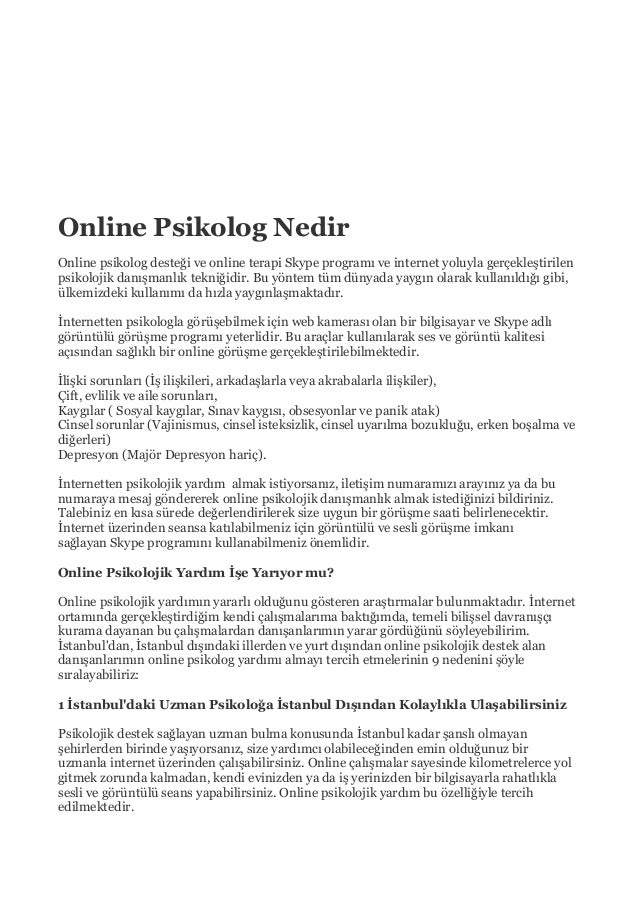 Online Psikolog Nedir

Online psikolog desteği ve online terapi Skype programı ve internet yoluyla gerçekleştirilen psikolojik danışmanlık tekniğidir. Bu yöntem tüm dünyada yaygın olarak kullanıldığı gibi, ülkemizdeki kullanımı da hızla yaygınlaşmaktadır.

İnternetten psikologla görüşebilmek için web kamerası olan bir bilgisayar ve Skype adlı görüntülü görüşme programı yeterlidir. Bu araçlar kullanılarak ses ve görüntü kalitesi açısından sağlıklı bir online görüşme gerçekleştirilebilmektedir.

İlişki sorunları (İş ilişkileri, arkadaşlarla veya akrabalarla ilişkiler),
Çift, evlilik ve aile sorunları,
Kaygılar ( Sosyal kaygılar, Sınav kaygısı, obsesyonlar ve panik atak)
Cinsel sorunlar (Vajinismus, cinsel isteksizlik, cinsel uyarılma bozukluğu, erken boşalma ve diğerleri)
Depresyon (Majör Depresyon hariç).

İnternetten psikolojik yardım almak istiyorsanız, iletişim numaramızı arayınız ya da bu numaraya mesaj göndererek online psikolojik danışmanlık almak istediğinizi bildiriniz. Talebiniz en kısa sürede değerlendirilerek size uygun bir görüşme saati belirlenecektir. İnternet üzerinden seansa katılabilmeniz için görüntülü ve sesli görüşme imkanı sağlayan Skype programını kullanabilmeniz önemlidir.

Online Psikolojik Yardım İşe Yarıyor mu?

Online psikolojik yardımın yararlı olduğunu gösteren araştırmalar bulunmaktadır. İnternet ortamında gerçekleştirdiğim kendi çalışmalarıma baktığımda, temeli bilişsel davranışçı kurama dayanan bu çalışmalardan danışanlarımın yarar gördüğünü söyleyebilirim. İstanbul'dan, İstanbul dışındaki illerden ve yurt dışından online psikolojik destek alan danışanlarımın online psikolog yardımı almayı tercih etmelerinin 9 nedenini şöyle sıralayabiliriz:

1 İstanbul'daki Uzman Psikoloğa İstanbul Dışından Kolaylıkla Ulaşabilirsiniz

Psikolojik destek sağlayan uzman bulma konusunda İstanbul kadar şanslı olmayan şehirlerden birinde yaşıyorsanız, size yardımcı olabileceğinden emin olduğunuz bir uzmanla internet üzerinden çalışabilirsiniz. Online çalışmalar sayesinde kilometrelerce yol gitmek zorunda kalmadan, kendi evinizden ya da iş yerinizden bir bilgisayarla rahatlıkla sesli ve görüntülü seans yapabilirsiniz. Online psikolojik yardım bu özelliğiyle tercih edilmektedir.